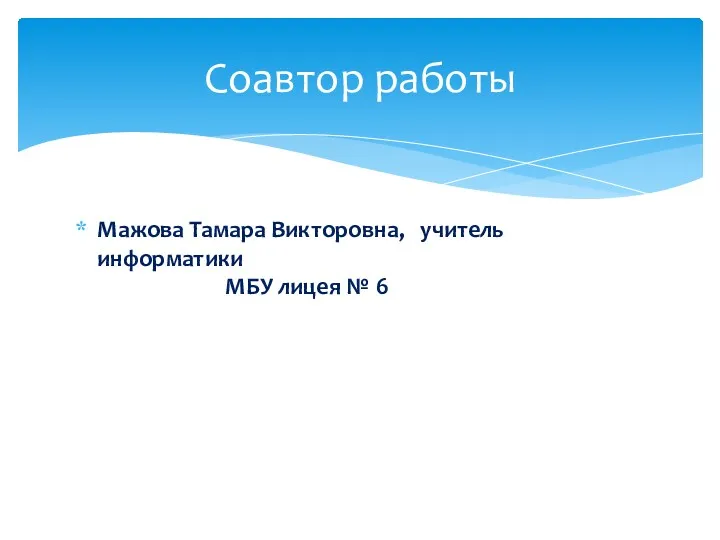 Соавтор работы

* Мажова Тамара Викторовна, учитель информатики
МБУ лицея № 6